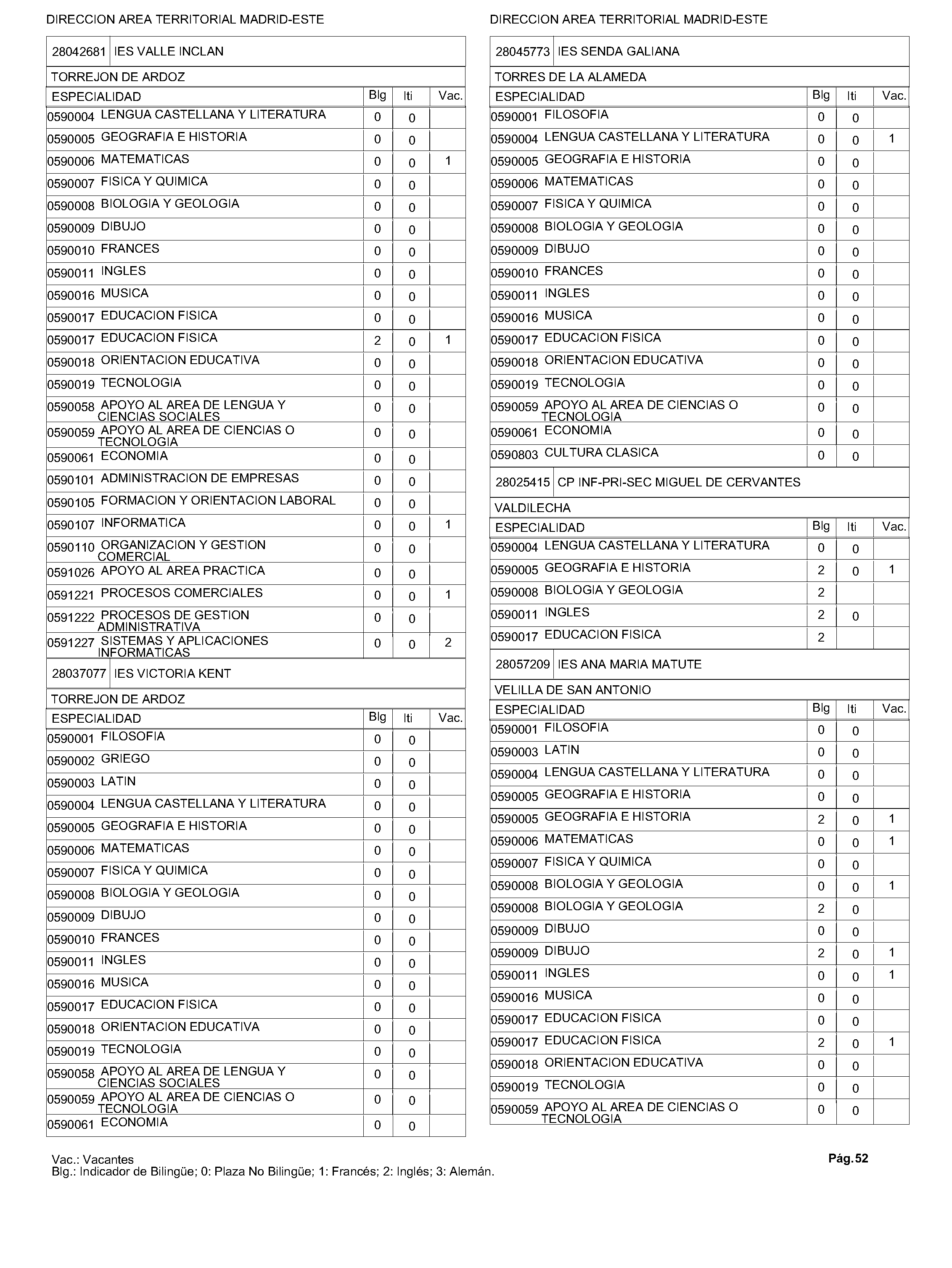 DIRECCION AREA TERRITORIAL MADRID-ESTE

28042681 IES VALLE INCLAN

TORREJON DE ARDOZ

| ESPECIALIDAD | Blg | Iti | Vac. |
|---|---|---|---|
| 0590004 LENGUA CASTELLANA Y LITERATURA | 0 | 0 | |
| 0590005 GEOGRAFIA E HISTORIA | 0 | 0 | |
| 0590006 MATEMATICAS | 0 | 0 | 1 |
| 0590007 FISICA Y QUIMICA | 0 | 0 | |
| 0590008 BIOLOGIA Y GEOLOGIA | 0 | 0 | |
| 0590009 DIBUJO | 0 | 0 | |
| 0590010 FRANCES | 0 | 0 | |
| 0590011 INGLES | 0 | 0 | |
| 0590016 MUSICA | 0 | 0 | |
| 0590017 EDUCACION FISICA | 0 | 0 | |
| 0590017 EDUCACION FISICA | 2 | 0 | 1 |
| 0590018 ORIENTACION EDUCATIVA | 0 | 0 | |
| 0590019 TECNOLOGIA | 0 | 0 | |
| 0590058 APOYO AL AREA DE LENGUA Y CIENCIAS SOCIALES | 0 | 0 | |
| 0590059 APOYO AL AREA DE CIENCIAS O TECNOLOGIA | 0 | 0 | |
| 0590061 ECONOMIA | 0 | 0 | |
| 0590101 ADMINISTRACION DE EMPRESAS | 0 | 0 | |
| 0590105 FORMACION Y ORIENTACION LABORAL | 0 | 0 | |
| 0590107 INFORMATICA | 0 | 0 | 1 |
| 0590110 ORGANIZACION Y GESTION COMERCIAL | 0 | 0 | |
| 0591026 APOYO AL AREA PRACTICA | 0 | 0 | |
| 0591221 PROCESOS COMERCIALES | 0 | 0 | 1 |
| 0591222 PROCESOS DE GESTION ADMINISTRATIVA | 0 | 0 | |
| 0591227 SISTEMAS Y APLICACIONES INFORMATICAS | 0 | 0 | 2 |

28037077 IES VICTORIA KENT

TORREJON DE ARDOZ

| ESPECIALIDAD | Blg | Iti | Vac. |
|---|---|---|---|
| 0590001 FILOSOFIA | 0 | 0 | |
| 0590002 GRIEGO | 0 | 0 | |
| 0590003 LATIN | 0 | 0 | |
| 0590004 LENGUA CASTELLANA Y LITERATURA | 0 | 0 | |
| 0590005 GEOGRAFIA E HISTORIA | 0 | 0 | |
| 0590006 MATEMATICAS | 0 | 0 | |
| 0590007 FISICA Y QUIMICA | 0 | 0 | |
| 0590008 BIOLOGIA Y GEOLOGIA | 0 | 0 | |
| 0590009 DIBUJO | 0 | 0 | |
| 0590010 FRANCES | 0 | 0 | |
| 0590011 INGLES | 0 | 0 | |
| 0590016 MUSICA | 0 | 0 | |
| 0590017 EDUCACION FISICA | 0 | 0 | |
| 0590018 ORIENTACION EDUCATIVA | 0 | 0 | |
| 0590019 TECNOLOGIA | 0 | 0 | |
| 0590058 APOYO AL AREA DE LENGUA Y CIENCIAS SOCIALES | 0 | 0 | |
| 0590059 APOYO AL AREA DE CIENCIAS O TECNOLOGIA | 0 | 0 | |
| 0590061 ECONOMIA | 0 | 0 | |

DIRECCION AREA TERRITORIAL MADRID-ESTE

28045773 IES SENDA GALIANA

TORRES DE LA ALAMEDA

| ESPECIALIDAD | Blg | Iti | Vac. |
|---|---|---|---|
| 0590001 FILOSOFIA | 0 | 0 | |
| 0590004 LENGUA CASTELLANA Y LITERATURA | 0 | 0 | 1 |
| 0590005 GEOGRAFIA E HISTORIA | 0 | 0 | |
| 0590006 MATEMATICAS | 0 | 0 | |
| 0590007 FISICA Y QUIMICA | 0 | 0 | |
| 0590008 BIOLOGIA Y GEOLOGIA | 0 | 0 | |
| 0590009 DIBUJO | 0 | 0 | |
| 0590010 FRANCES | 0 | 0 | |
| 0590011 INGLES | 0 | 0 | |
| 0590016 MUSICA | 0 | 0 | |
| 0590017 EDUCACION FISICA | 0 | 0 | |
| 0590018 ORIENTACION EDUCATIVA | 0 | 0 | |
| 0590019 TECNOLOGIA | 0 | 0 | |
| 0590059 APOYO AL AREA DE CIENCIAS O TECNOLOGIA | 0 | 0 | |
| 0590061 ECONOMIA | 0 | 0 | |
| 0590803 CULTURA CLASICA | 0 | 0 | |

28025415 CP INF-PRI-SEC MIGUEL DE CERVANTES

VALDILECHA

| ESPECIALIDAD | Blg | Iti | Vac. |
|---|---|---|---|
| 0590004 LENGUA CASTELLANA Y LITERATURA | 0 | 0 | |
| 0590005 GEOGRAFIA E HISTORIA | 2 | 0 | 1 |
| 0590008 BIOLOGIA Y GEOLOGIA | 2 | | |
| 0590011 INGLES | 2 | 0 | |
| 0590017 EDUCACION FISICA | 2 | | |

28057209 IES ANA MARIA MATUTE

VELILLA DE SAN ANTONIO

| ESPECIALIDAD | Blg | Iti | Vac. |
|---|---|---|---|
| 0590001 FILOSOFIA | 0 | 0 | |
| 0590003 LATIN | 0 | 0 | |
| 0590004 LENGUA CASTELLANA Y LITERATURA | 0 | 0 | |
| 0590005 GEOGRAFIA E HISTORIA | 0 | 0 | |
| 0590005 GEOGRAFIA E HISTORIA | 2 | 0 | 1 |
| 0590006 MATEMATICAS | 0 | 0 | 1 |
| 0590007 FISICA Y QUIMICA | 0 | 0 | |
| 0590008 BIOLOGIA Y GEOLOGIA | 0 | 0 | 1 |
| 0590008 BIOLOGIA Y GEOLOGIA | 2 | 0 | |
| 0590009 DIBUJO | 0 | 0 | |
| 0590009 DIBUJO | 2 | 0 | 1 |
| 0590011 INGLES | 0 | 0 | 1 |
| 0590016 MUSICA | 0 | 0 | |
| 0590017 EDUCACION FISICA | 0 | 0 | |
| 0590017 EDUCACION FISICA | 2 | 0 | 1 |
| 0590018 ORIENTACION EDUCATIVA | 0 | 0 | |
| 0590019 TECNOLOGIA | 0 | 0 | |
| 0590059 APOYO AL AREA DE CIENCIAS O TECNOLOGIA | 0 | 0 | |

Vac.: Vacantes
Blg.: Indicador de Bilingüe; 0: Plaza No Bilingüe; 1: Francés; 2: Inglés; 3: Alemán.

Pág.52